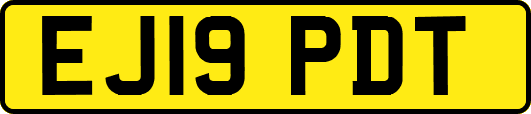 EJ19 PDT